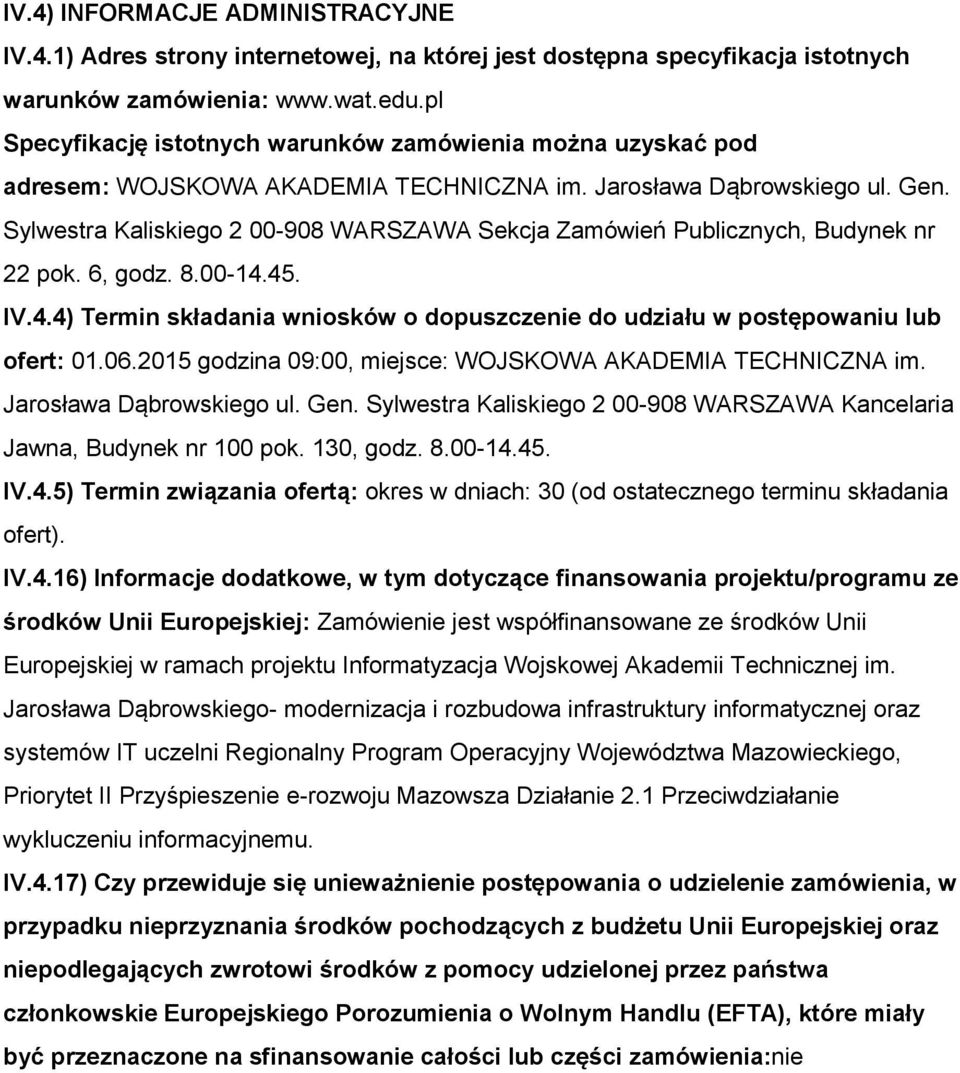 IV.4) INFORMACJE ADMINISTRACYJNE

IV.4.1) Adres strony internetowej, na której jest dostępna specyfikacja istotnych warunków zamówienia: www.wat.edu.pl

Specyfikację istotnych warunków zamówienia można uzyskać pod adresem: WOJSKOWA AKADEMIA TECHNICZNA im. Jarosława Dąbrowskiego ul. Gen. Sylwestra Kaliskiego 2 00-908 WARSZAWA Sekcja Zamówień Publicznych, Budynek nr 22 pok. 6, godz. 8.00-14.45.

IV.4.4) Termin składania wniosków o dopuszczenie do udziału w postępowaniu lub ofert: 01.06.2015 godzina 09:00, miejsce: WOJSKOWA AKADEMIA TECHNICZNA im. Jarosława Dąbrowskiego ul. Gen. Sylwestra Kaliskiego 2 00-908 WARSZAWA Kancelaria Jawna, Budynek nr 100 pok. 130, godz. 8.00-14.45.

IV.4.5) Termin związania ofertą: okres w dniach: 30 (od ostatecznego terminu składania ofert).

IV.4.16) Informacje dodatkowe, w tym dotyczące finansowania projektu/programu ze środków Unii Europejskiej: Zamówienie jest współfinansowane ze środków Unii Europejskiej w ramach projektu Informatyzacja Wojskowej Akademii Technicznej im. Jarosława Dąbrowskiego- modernizacja i rozbudowa infrastruktury informatycznej oraz systemów IT uczelni Regionalny Program Operacyjny Województwa Mazowieckiego, Priorytet II Przyśpieszenie e-rozwoju Mazowsza Działanie 2.1 Przeciwdziałanie wykluczeniu informacyjnemu.

IV.4.17) Czy przewiduje się unieważnienie postępowania o udzielenie zamówienia, w przypadku nieprzyznania środków pochodzących z budżetu Unii Europejskiej oraz niepodlegających zwrotowi środków z pomocy udzielonej przez państwa członkowskie Europejskiego Porozumienia o Wolnym Handlu (EFTA), które miały być przeznaczone na sfinansowanie całości lub części zamówienia:nie